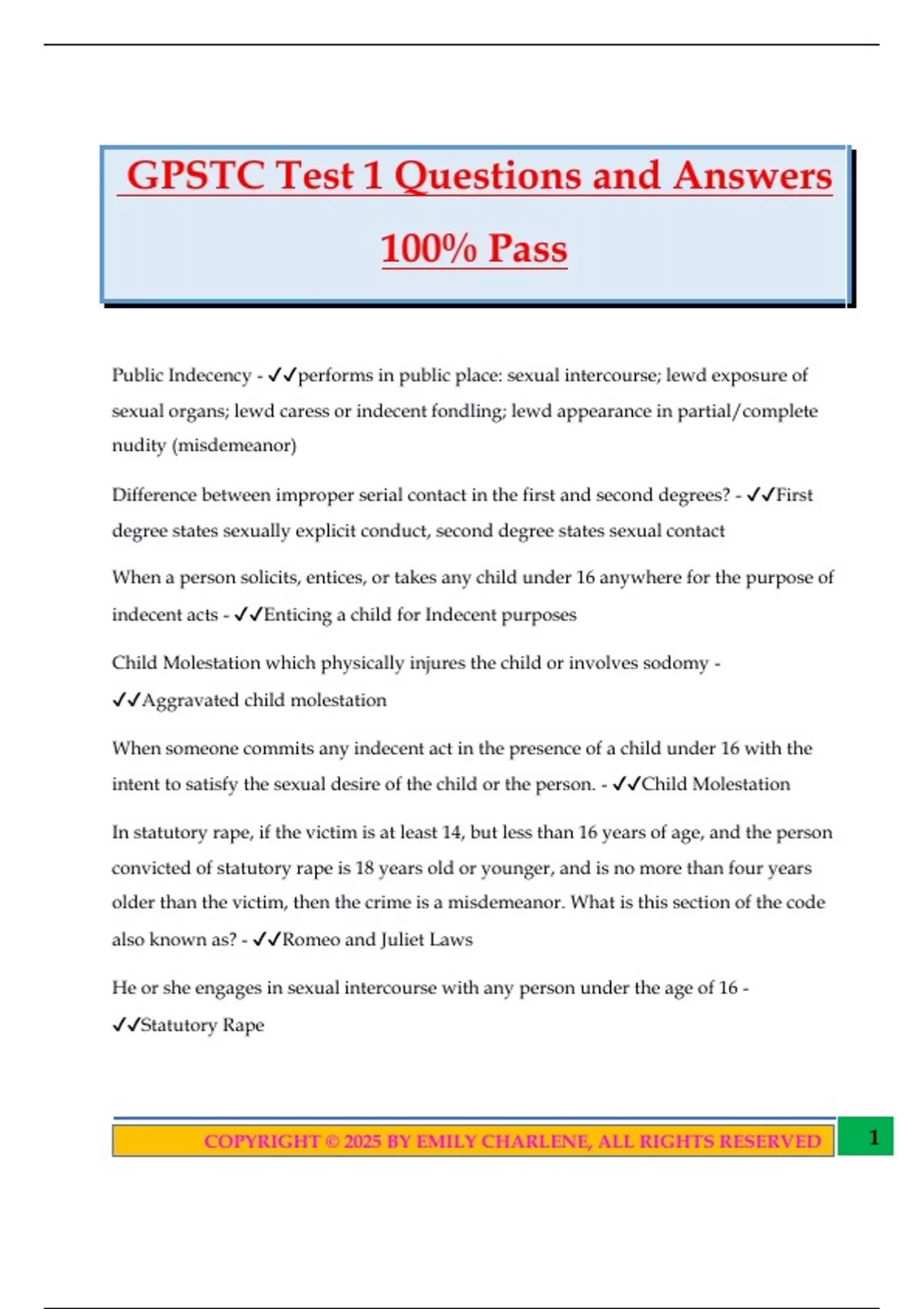 GPSTC Test 1 Questions and Answers 100% Pass

Public Indecency - ✓✓performs in public place: sexual intercourse; lewd exposure of sexual organs; lewd caress or indecent fondling; lewd appearance in partial/complete nudity (misdemeanor)

Difference between improper serial contact in the first and second degrees? - ✓✓First degree states sexually explicit conduct, second degree states sexual contact

When a person solicits, entices, or takes any child under 16 anywhere for the purpose of indecent acts - ✓✓Enticing a child for Indecent purposes

Child Molestation which physically injures the child or involves sodomy - ✓✓Aggravated child molestation

When someone commits any indecent act in the presence of a child under 16 with the intent to satisfy the sexual desire of the child or the person. - ✓✓Child Molestation

In statutory rape, if the victim is at least 14, but less than 16 years of age, and the person convicted of statutory rape is 18 years old or younger, and is no more than four years older than the victim, then the crime is a misdemeanor. What is this section of the code also known as? - ✓✓Romeo and Juliet Laws

He or she engages in sexual intercourse with any person under the age of 16 - ✓✓Statutory Rape

COPYRIGHT © 2025 BY EMILY CHARLENE, ALL RIGHTS RESERVED

1